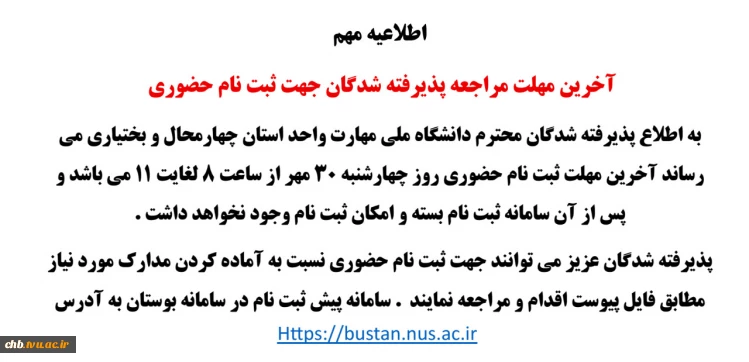 اطلاعیه مهم

آخرین مهلت مراجعه پذیرفته شدگان جهت ثبت نام حضوری

به اطلاع پذیرفته شدگان محترم دانشگاه ملی مهارت واحد استان چهارمحال و بختیاری می رساند آخرین مهلت ثبت نام حضوری روز چهارشنبه ۳۰ مهر از ساعت ۸ لغایت ۱۱ می باشد و پس از آن سامانه ثبت نام بسته و امکان ثبت نام وجود نخواهد داشت .

پذیرفته شدگان عزیز می توانند جهت ثبت نام حضوری نسبت به آماده کردن مدارک مورد نیاز مطابق فایل پیوست اقدام و مراجعه نمایند . سامانه پیش ثبت نام در سامانه بوستان به آدرس

Https://bustan.nus.ac.ir

chb.tvu.ac.ir